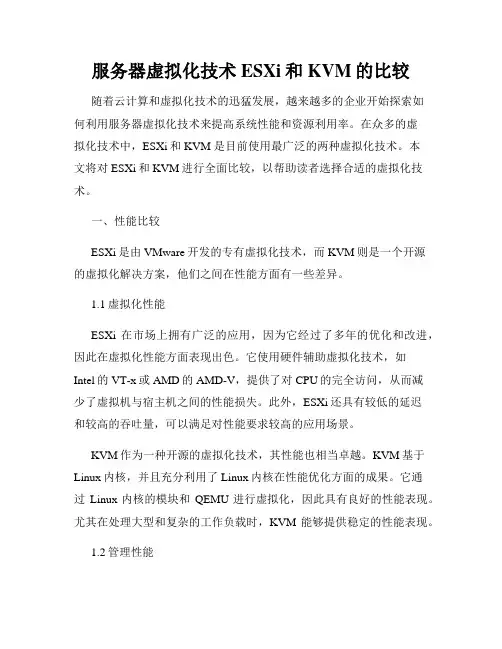 服务器虚拟化技术 ESXi 和 KVM 的比较

随着云计算和虚拟化技术的迅猛发展，越来越多的企业开始探索如何利用服务器虚拟化技术来提高系统性能和资源利用率。在众多的虚拟化技术中，ESXi 和 KVM 是目前使用最广泛的两种虚拟化技术。本文将对 ESXi 和 KVM 进行全面比较，以帮助读者选择合适的虚拟化技术。

一、性能比较

ESXi 是由 VMware 开发的专有虚拟化技术，而 KVM 则是一个开源的虚拟化解决方案，他们之间在性能方面有一些差异。

1.1 虚拟化性能

ESXi 在市场上拥有广泛的应用，因为它经过了多年的优化和改进，因此在虚拟化性能方面表现出色。它使用硬件辅助虚拟化技术，如 Intel 的 VT-x 或 AMD 的 AMD-V，提供了对 CPU 的完全访问，从而减少了虚拟机与宿主机之间的性能损失。此外，ESXi 还具有较低的延迟和较高的吞吐量，可以满足对性能要求较高的应用场景。

KVM 作为一种开源的虚拟化技术，其性能也相当卓越。KVM 基于 Linux 内核，并且充分利用了 Linux 内核在性能优化方面的成果。它通过 Linux 内核的模块和 QEMU 进行虚拟化，因此具有良好的性能表现。尤其在处理大型和复杂的工作负载时，KVM 能够提供稳定的性能表现。

1.2 管理性能